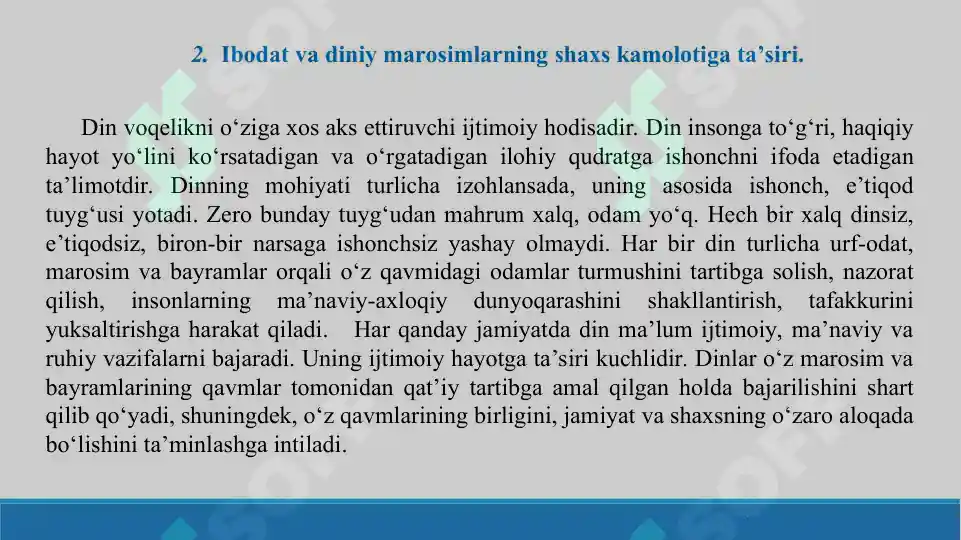 2. Ibodat va diniy marosimlarning shaxs kamolotiga ta’siri.

Din voqelikni o‘ziga xos aks ettiruvchi ijtimoiy hodisadir. Din insonga to‘g‘ri, haqiqiy hayot yo‘lini ko‘rsatadigan va o‘rgatadigan ilohiy qudratga ishonchni ifoda etadigan ta’limotdir. Dinning mohiyati turlicha izohlansada, uning asosida ishonch, e’tiqod tuyg‘usi yotadi. Zero bunday tuyg‘udan mahrum xalq, odam yo‘q. Hech bir xalq dinsiz, e’tiqodsiz, biron-bir narsaga ishonchsiz yashay olmaydi. Har bir din turlicha urf-odat, marosim va bayramlar orqali o‘z qavmidagi odamlar turmushini tartibga solish, nazorat qilish, insonlarning ma’naviy-axloqiy dunyoqarashini shakllantirish, tafakkurini yuksaltirishga harakat qiladi. Har qanday jamiyatda din ma’lum ijtimoiy, ma’naviy va ruhiy vazifalarni bajaradi. Uning ijtimoiy hayotga ta’siri kuchlidir. Dinlar o‘z marosim va bayramlarining qavmlar tomonidan qat’iy tartibga amal qilgan holda bajarilishini shart qilib qo‘yadi, shuningdek, o‘z qavmlarining birligini, jamiyat va shaxsning o‘zaro aloqada bo‘lishini ta’minlashga intiladi.